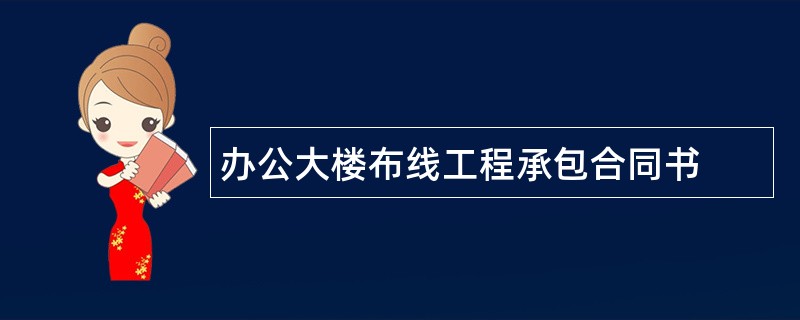 办公大楼布线工程承包合同书